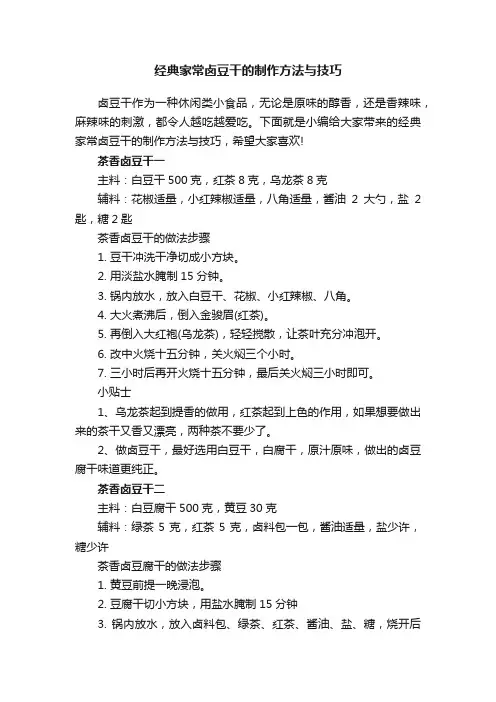 经典家常卤豆干的制作方法与技巧

卤豆干作为一种休闲类小食品，无论是原味的醇香，还是香辣味，麻辣味的刺激，都令人越吃越爱吃。下面就是小编给大家带来的经典家常卤豆干的制作方法与技巧，希望大家喜欢!

茶香卤豆干一

主料：白豆干 500 克，红茶 8 克，乌龙茶 8 克

辅料：花椒适量，小红辣椒适量，八角适量，酱油 2 大勺，盐 2 匙，糖 2 匙

茶香卤豆干的做法步骤

1. 豆干冲洗干净切成小方块。

2. 用淡盐水腌制 15 分钟。

3. 锅内放水，放入白豆干、花椒、小红辣椒、八角。

4. 大火煮沸后，倒入金骏眉(红茶)。

5. 再倒入大红袍(乌龙茶)，轻轻搅散，让茶叶充分冲泡开。

6. 改中火烧十五分钟，关火焖三个小时。

7. 三小时后再开火烧十五分钟，最后关火焖三小时即可。

小贴士

1、乌龙茶起到提香的做用，红茶起到上色的作用，如果想要做出来的茶干又香又漂亮，两种茶不要少了。

2、做卤豆干，最好选用白豆干，白腐干，原汁原味，做出的卤豆腐干味道更纯正。

茶香卤豆干二

主料：白豆腐干 500 克，黄豆 30 克

辅料：绿茶 5 克，红茶 5 克，卤料包一包，酱油适量，盐少许，糖少许

茶香卤豆腐干的做法步骤

1. 黄豆前提一晚浸泡。

2. 豆腐干切小方块，用盐水腌制 15 分钟

3. 锅内放水，放入卤料包、绿茶、红茶、酱油、盐、糖，烧开后